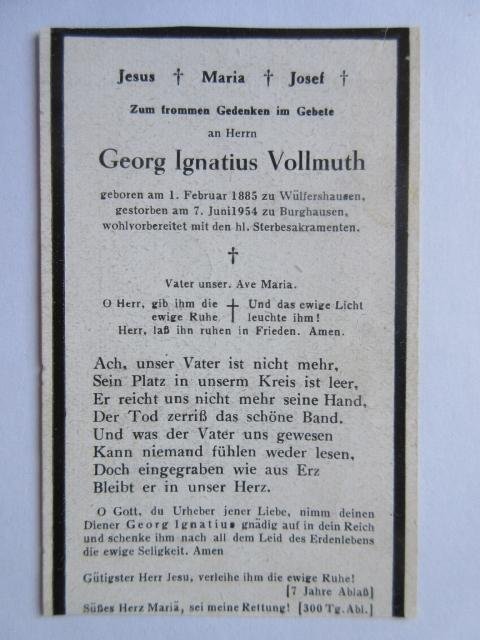 Jesus † Maria † Josef †

Zum frommen Gedenken im Gebete

an Herrn

Georg Ignatius Vollmuth

geboren am 1. Februar 1885 zu Wülfershausen, gestorben am 7. Juni1954 zu Burghausen, wohlvorbereitet mit den hl. Sterbesakramenten.

†

Vater unser. Ave Maria.

O Herr, gib ihm die ewige Ruhe † Und das ewige Licht leuchte ihm!
Herr, laß ihn ruhen in Frieden. Amen.

Ach, unser Vater ist nicht mehr,
Sein Platz in unserm Kreis ist leer,
Er reicht uns nicht mehr seine Hand,
Der Tod zerriß das schöne Band.
Und was der Vater uns gewesen
Kann niemand fühlen weder lesen,
Doch eingegraben wie aus Erz
Bleibt er in unser Herz.

O Gott, du Urheber jener Liebe, nimm deinen Diener Georg Ignatius gnädig auf in dein Reich und schenke ihm nach all dem Leid des Erdenlebens die ewige Seligkeit. Amen

Gütigster Herr Jesu, verleihe ihm die ewige Ruhe!
[7 Jahre Ablaß]
Süßes Herz Mariä, sei meine Rettung! [300 Tg. Abl.]